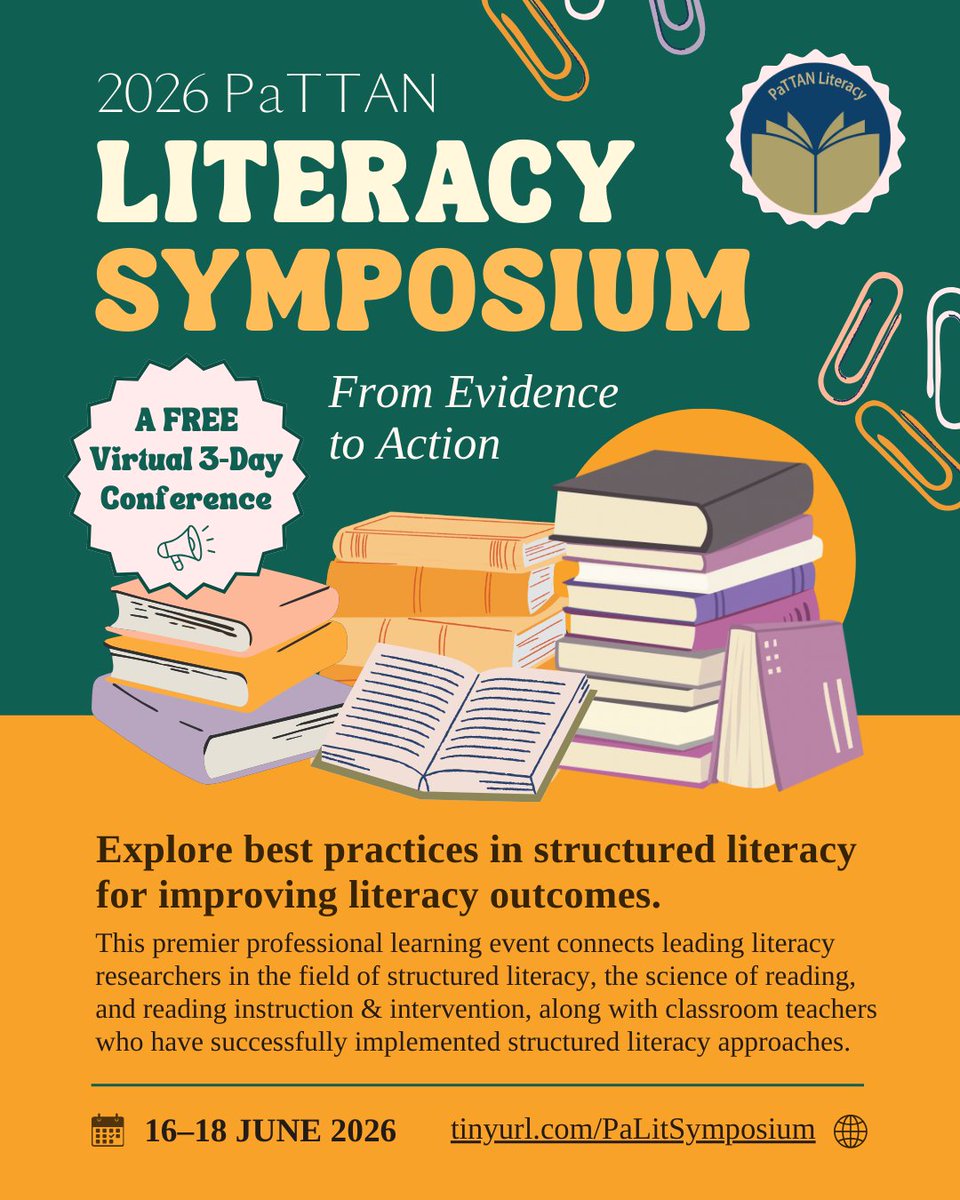 2026 PaTTAN

LITERACY SYMPOSIUM

PaTTAN Literacy

A FREE Virtual 3-Day Conference

From Evidence to Action

Explore best practices in structured literacy for improving literacy outcomes.

This premier professional learning event connects leading literacy researchers in the field of structured literacy, the science of reading, and reading instruction & intervention, along with classroom teachers who have successfully implemented structured literacy approaches.

16–18 JUNE 2026

tinyurl.com/PaLitSymposium